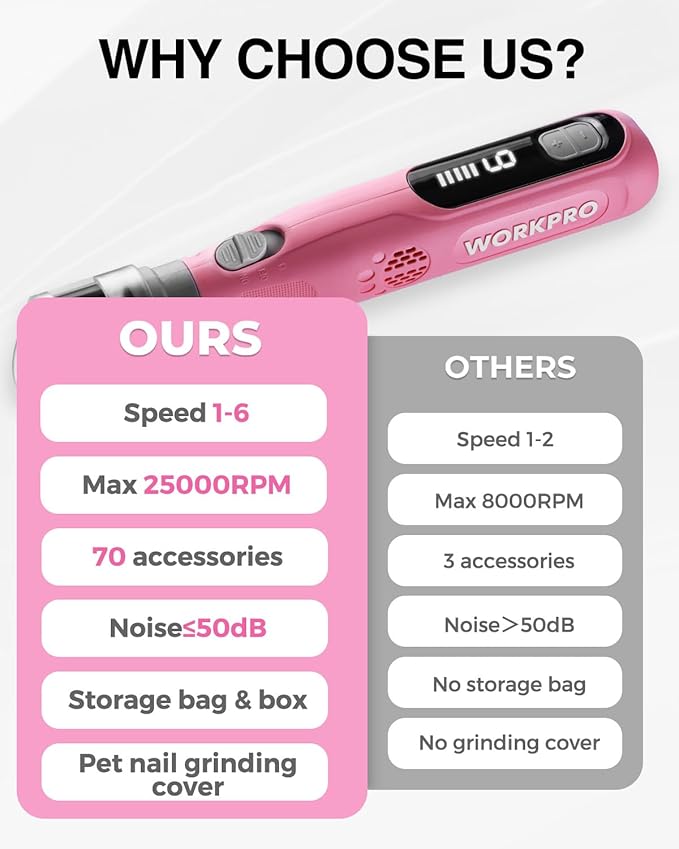 WHY CHOOSE US?

WORKPRO

OURS

Speed 1-6

Max 25000RPM

70 accessories

Noise≤50dB

Storage bag & box

Pet nail grinding cover

OTHERS

Speed 1-2

Max 8000RPM

3 accessories

Noise＞50dB

No storage bag

No grinding cover